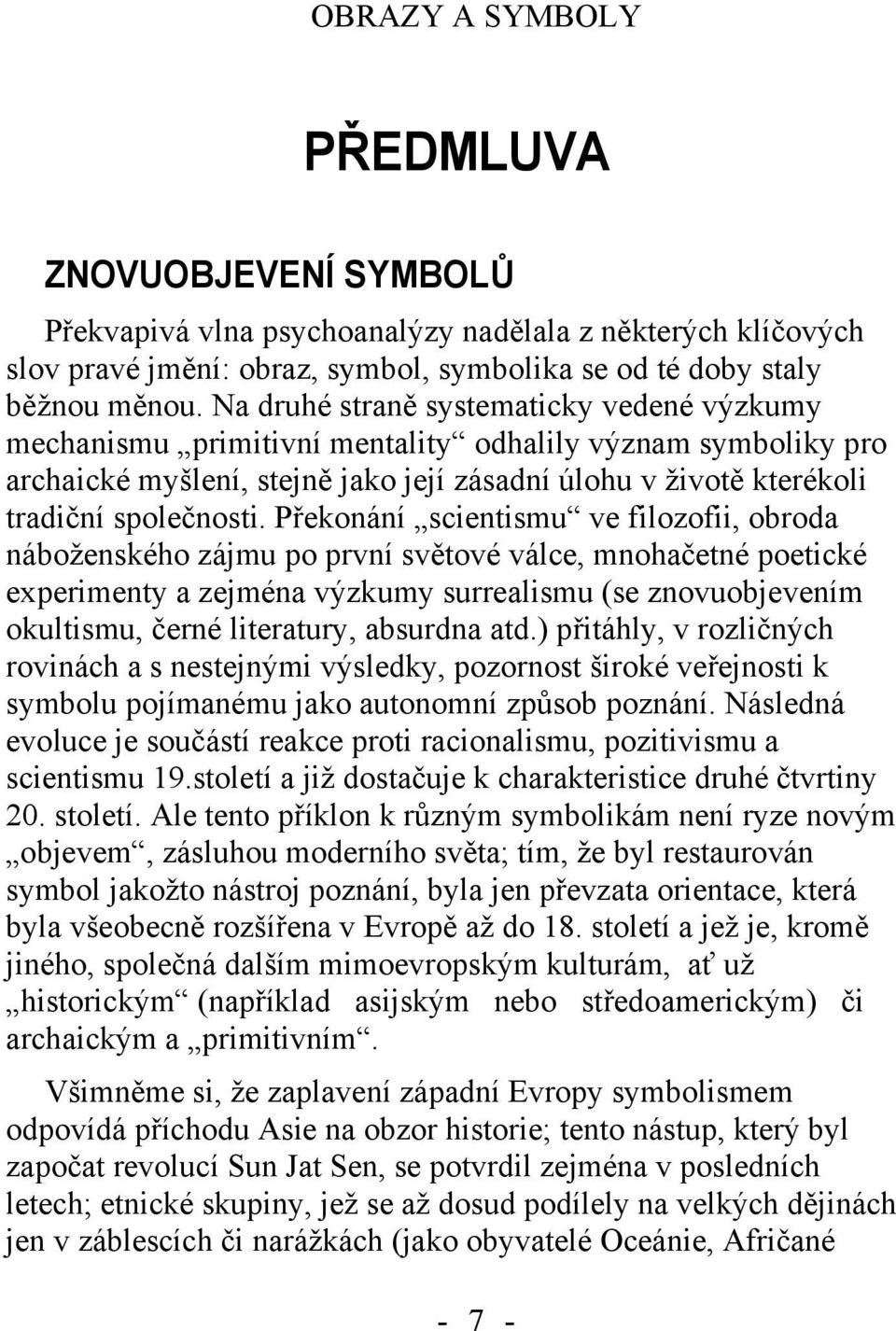 OBRAZY A SYMBOLY

PŘEDMLUVA

ZNOVUOBJEVENÍ SYMBOLŮ

Překvapivá vlna psychoanalýzy nadělala z některých klíčových slov pravé jmění: obraz, symbol, symbolika se od té doby staly běžnou měnou. Na druhé straně systematicky vedené výzkumy mechanismu „primitivní mentality“ odhalily význam symboliky pro archaické myšlení, stejně jako její zásadní úlohu v životě kterékoli tradiční společnosti. Překonání „scientismu“ ve filozofii, obroda náboženského zájmu po první světové válce, mnohačetné poetické experimenty a zejména výzkumy surrealismu (se znovuobjevením okultismu, černé literatury, absurdna atd.) přitáhly, v rozličných rovinách a s nestejnými výsledky, pozornost široké veřejnosti k symbolu pojímanému jako autonomní způsob poznání. Následná evoluce je součástí reakce proti racionalismu, pozitivismu a scientismu 19.století a již dostačuje k charakteristice druhé čtvrtiny 20. století. Ale tento příklon k různým symbolikám není ryze novým „objevem“, zásluhou moderního světa; tím, že byl restaurován symbol jakožto nástroj poznání, byla jen převzata orientace, která byla všeobecně rozšířena v Evropě až do 18. století a jež je, kromě jiného, společná dalším mimoevropským kulturám, ať už „historickým“ (například asijským nebo středoamerickým) či archaickým a „primitivním“.

Všimněme si, že zaplavení západní Evropy symbolismem odpovídá příchodu Asie na obzor historie; tento nástup, který byl započat revolucí Sun Jat Sen, se potvrdil zejména v posledních letech; etnické skupiny, jež se až dosud podílely na velkých dějinách jen v záblescích či narážkách (jako obyvatelé Oceánie, Afričané

- 7 -